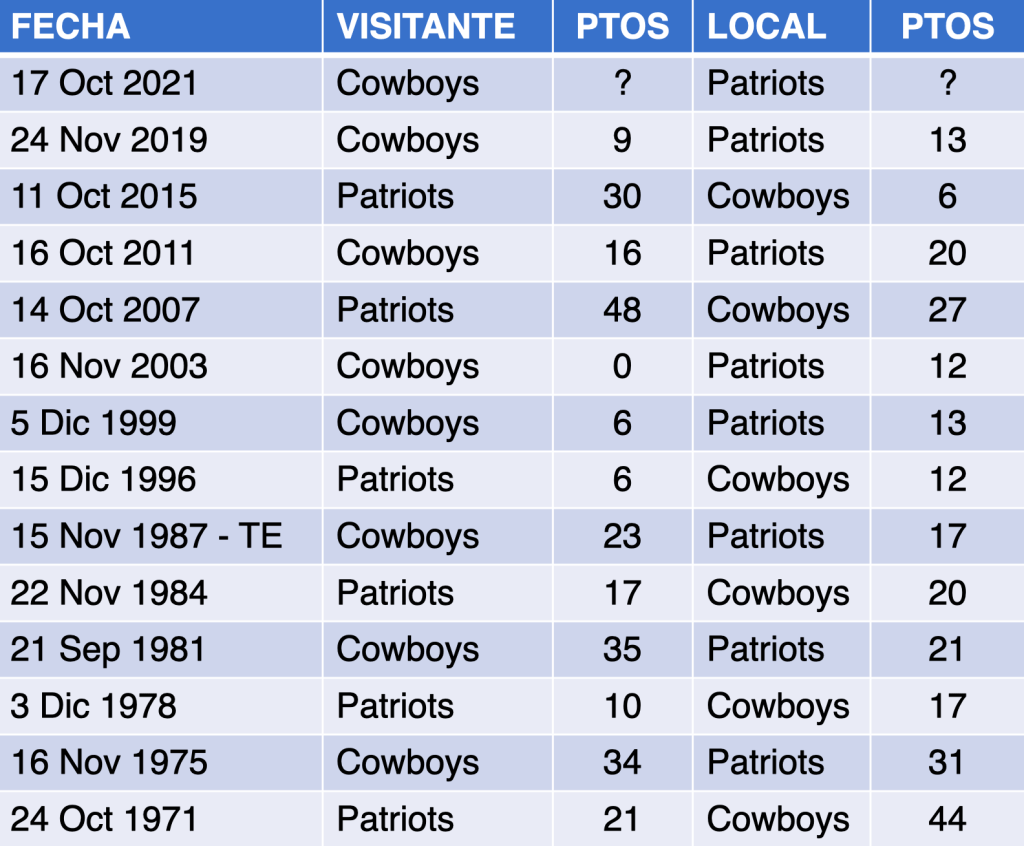 | FECHA | VISITANTE | PTOS | LOCAL | PTOS |
|---|---|---|---|---|
| 17 Oct 2021 | Cowboys | ? | Patriots | ? |
| 24 Nov 2019 | Cowboys | 9 | Patriots | 13 |
| 11 Oct 2015 | Patriots | 30 | Cowboys | 6 |
| 16 Oct 2011 | Cowboys | 16 | Patriots | 20 |
| 14 Oct 2007 | Patriots | 48 | Cowboys | 27 |
| 16 Nov 2003 | Cowboys | 0 | Patriots | 12 |
| 5 Dic 1999 | Cowboys | 6 | Patriots | 13 |
| 15 Dic 1996 | Patriots | 6 | Cowboys | 12 |
| 15 Nov 1987 - TE | Cowboys | 23 | Patriots | 17 |
| 22 Nov 1984 | Patriots | 17 | Cowboys | 20 |
| 21 Sep 1981 | Cowboys | 35 | Patriots | 21 |
| 3 Dic 1978 | Patriots | 10 | Cowboys | 17 |
| 16 Nov 1975 | Cowboys | 34 | Patriots | 31 |
| 24 Oct 1971 | Patriots | 21 | Cowboys | 44 |